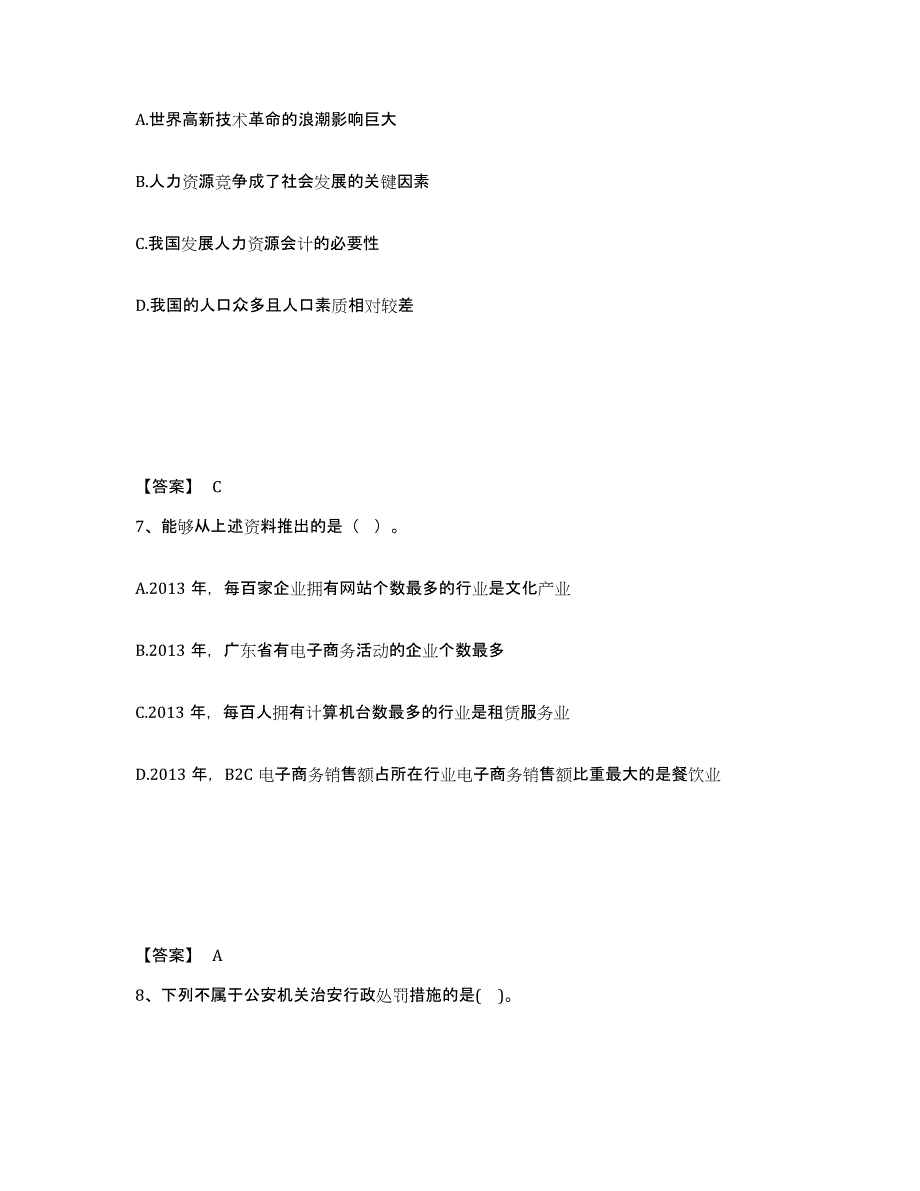 A.世界高新技术革命的浪潮影响巨大

B.人力资源竞争成了社会发展的关键因素

C.我国发展人力资源会计的必要性

D.我国的人口众多且人口素质相对较差

【答案】 C

7、能够从上述资料推出的是（ ）。

A.2013 年，每百家企业拥有网站个数最多的行业是文化产业

B.2013 年，广东省有电子商务活动的企业个数最多

C.2013 年，每百人拥有计算机台数最多的行业是租赁服务业

D.2013 年，B2C 电子商务销售额占所在行业电子商务销售额比重最大的是餐饮业

【答案】 A

8、下列不属于公安机关治安行政处罚措施的是( )。